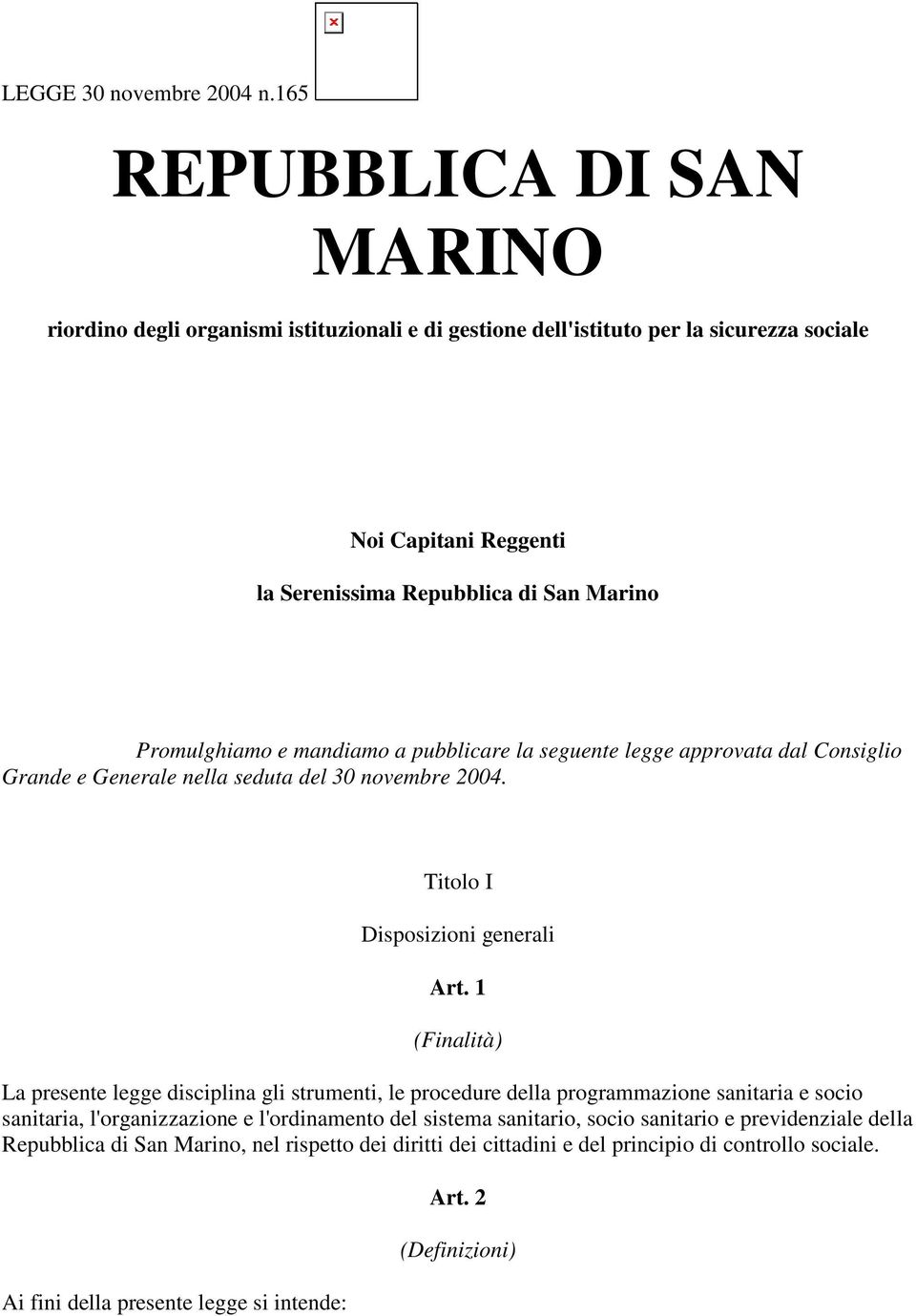 LEGGE 30 novembre 2004 n.165

REPUBBLICA DI SAN MARINO

riordino degli organismi istituzionali e di gestione dell'istituto per la sicurezza sociale

Noi Capitani Reggenti

la Serenissima Repubblica di San Marino

Promulghiamo e mandiamo a pubblicare la seguente legge approvata dal Consiglio Grande e Generale nella seduta del 30 novembre 2004.

Titolo I

Disposizioni generali

Art. 1

(Finalità)

La presente legge disciplina gli strumenti, le procedure della programmazione sanitaria e socio sanitaria, l'organizzazione e l'ordinamento del sistema sanitario, socio sanitario e previdenziale della Repubblica di San Marino, nel rispetto dei diritti dei cittadini e del principio di controllo sociale.

Art. 2

(Definizioni)

Ai fini della presente legge si intende: